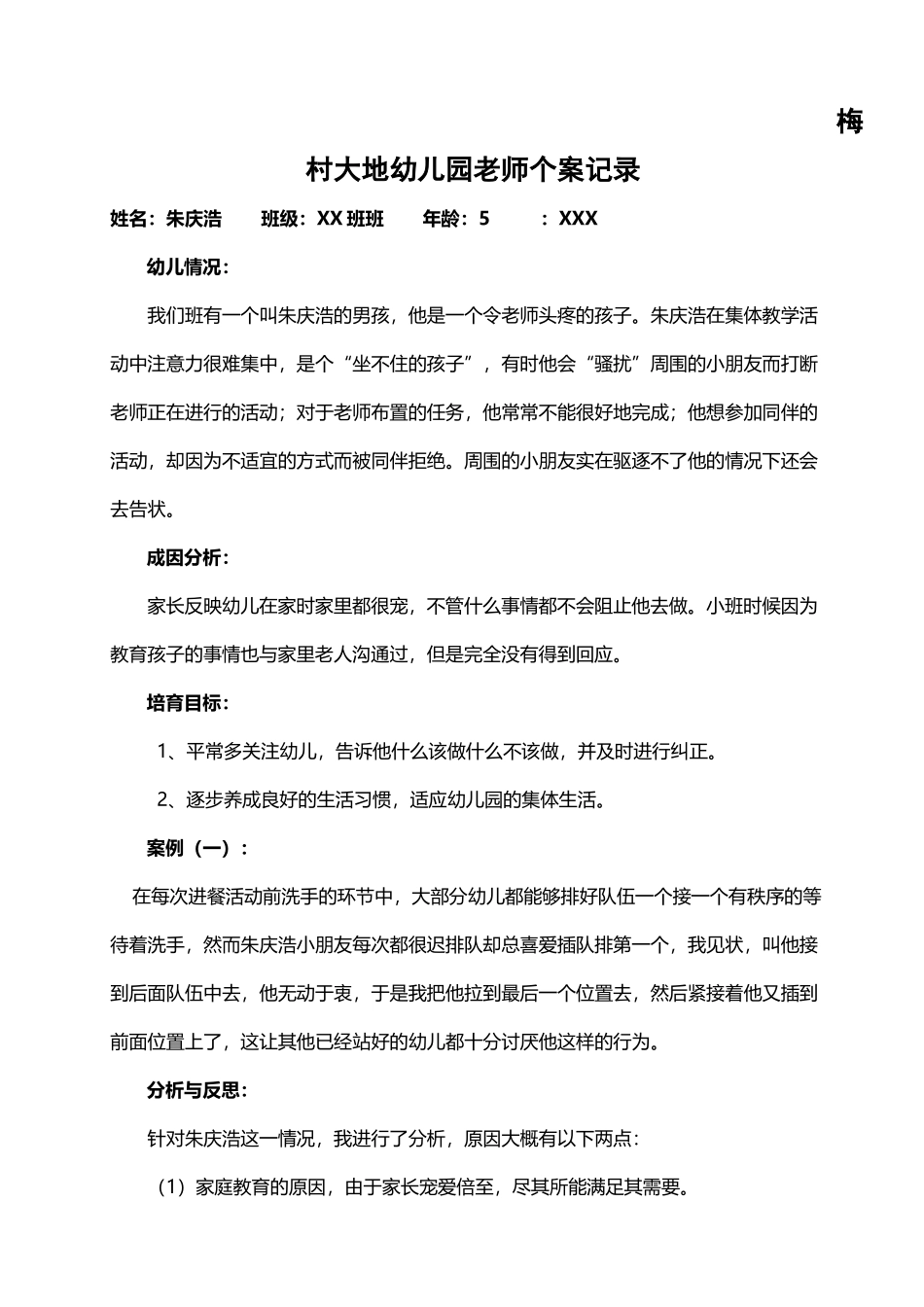 梅

村大地幼儿园老师个案记录

姓名：朱庆浩　　班级：XX 班班　　年龄：5　　：XXX

幼儿情况：

我们班有一个叫朱庆浩的男孩，他是一个令老师头疼的孩子。朱庆浩在集体教学活动中注意力很难集中，是个“坐不住的孩子”，有时他会“骚扰”周围的小朋友而打断老师正在进行的活动；对于老师布置的任务，他常常不能很好地完成；他想参加同伴的活动，却因为不适宜的方式而被同伴拒绝。周围的小朋友实在驱逐不了他的情况下还会去告状。

成因分析：

家长反映幼儿在家时家里都很宠，不管什么事情都不会阻止他去做。小班时候因为教育孩子的事情也与家里老人沟通过，但是完全没有得到回应。

培育目标：

1、平常多关注幼儿，告诉他什么该做什么不该做，并及时进行纠正。

2、逐步养成良好的生活习惯，适应幼儿园的集体生活。

案例（一）：

在每次进餐活动前洗手的环节中，大部分幼儿都能够排好队伍一个接一个有秩序的等待着洗手，然而朱庆浩小朋友每次都很迟排队却总喜爱插队排第一个，我见状，叫他接到后面队伍中去，他无动于衷，于是我把他拉到最后一个位置去，然后紧接着他又插到前面位置上了，这让其他已经站好的幼儿都十分讨厌他这样的行为。

分析与反思：

针对朱庆浩这一情况，我进行了分析，原因大概有以下两点：

（1）家庭教育的原因，由于家长宠爱倍至，尽其所能满足其需要。